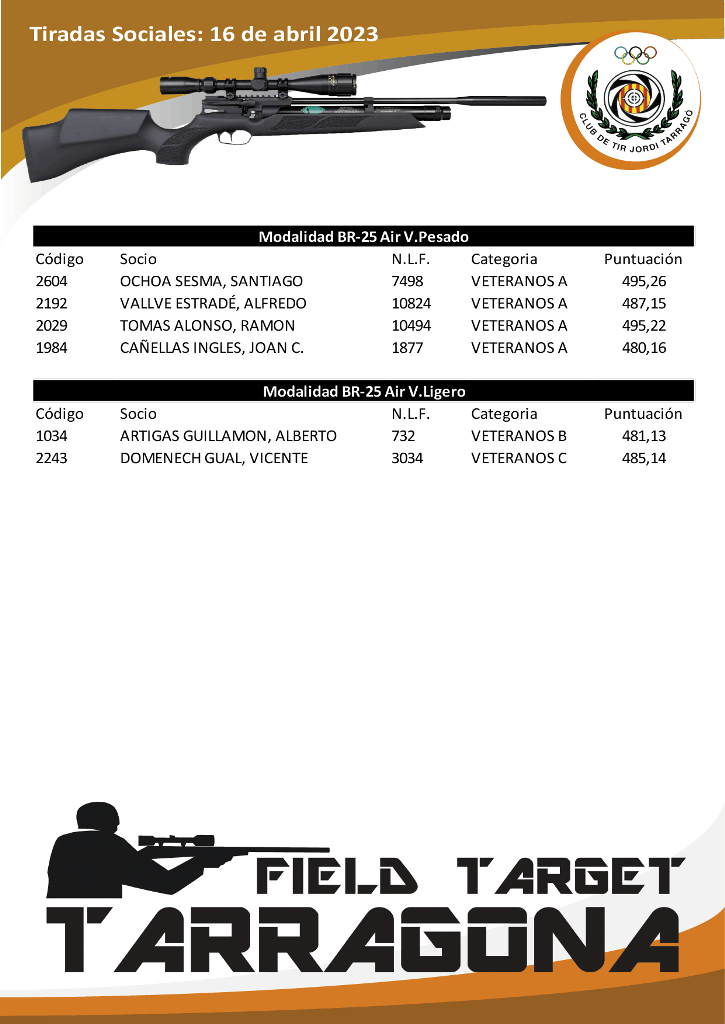 Tiradas Sociales: 16 de abril 2023

CLUB DE TIR JORDI TARRAGÓ

Modalidad BR-25 Air V.Pesado

| Código | Socio | N.L.F. | Categoria | Puntuación |
|---|---|---|---|---|
| 2604 | OCHOA SESMA, SANTIAGO | 7498 | VETERANOS A | 495,26 |
| 2192 | VALLVE ESTRADÉ, ALFREDO | 10824 | VETERANOS A | 487,15 |
| 2029 | TOMAS ALONSO, RAMON | 10494 | VETERANOS A | 495,22 |
| 1984 | CAÑELLAS INGLES, JOAN C. | 1877 | VETERANOS A | 480,16 |

Modalidad BR-25 Air V.Ligero

| Código | Socio | N.L.F. | Categoria | Puntuación |
|---|---|---|---|---|
| 1034 | ARTIGAS GUILLAMON, ALBERTO | 732 | VETERANOS B | 481,13 |
| 2243 | DOMENECH GUAL, VICENTE | 3034 | VETERANOS C | 485,14 |

FIELD TARGET
TARRAGONA